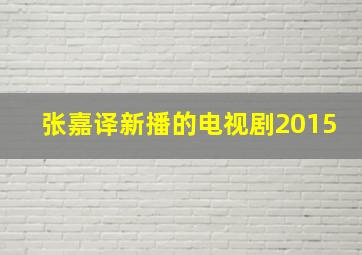 张嘉译新播的电视剧2015